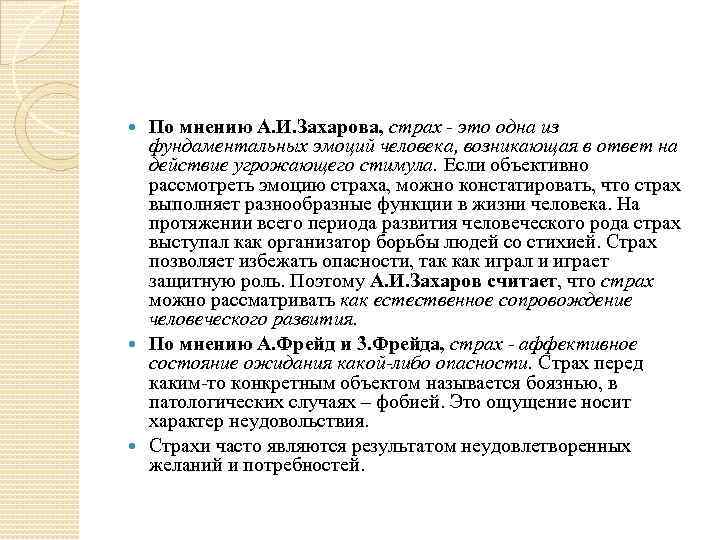 По мнению А.И.Захарова, страх - это одна из фундаментальных эмоций человека, возникающая в ответ на действие угрожающего стимула. Если объективно рассмотреть эмоцию страха, можно констатировать, что страх выполняет разнообразные функции в жизни человека. На протяжении всего периода развития человеческого рода страх выступал как организатор борьбы людей со стихией. Страх позволяет избежать опасности, так как играл и играет защитную роль. Поэтому А.И.Захаров считает, что страх можно рассматривать как естественное сопровождение человеческого развития.

По мнению А.Фрейд и З.Фрейда, страх - аффективное состояние ожидания какой-либо опасности. Страх перед каким-то конкретным объектом называется боязнью, в патологических случаях – фобией. Это ощущение носит характер неудовольствия.

Страхи часто являются результатом неудовлетворенных желаний и потребностей.